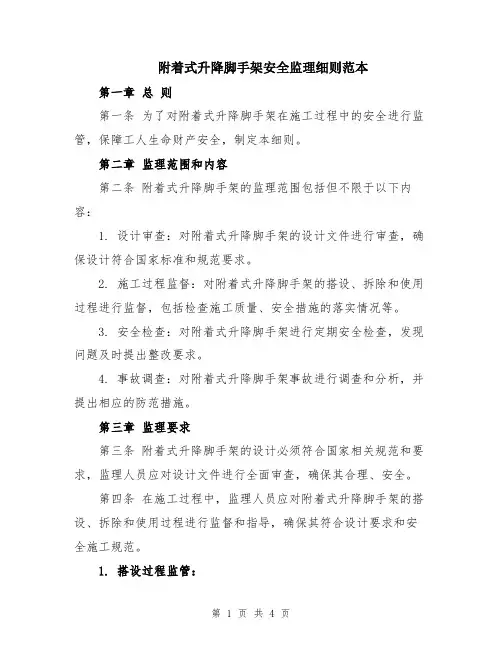 附着式升降脚手架安全监理细则范本

第一章 总 则

第一条 为了对附着式升降脚手架在施工过程中的安全进行监管，保障工人生命财产安全，制定本细则。

第二章 监理范围和内容

第二条 附着式升降脚手架的监理范围包括但不限于以下内容：

1. 设计审查：对附着式升降脚手架的设计文件进行审查，确保设计符合国家标准和规范要求。

2. 施工过程监督：对附着式升降脚手架的搭设、拆除和使用过程进行监督，包括检查施工质量、安全措施的落实情况等。

3. 安全检查：对附着式升降脚手架进行定期安全检查，发现问题及时提出整改要求。

4. 事故调查：对附着式升降脚手架事故进行调查和分析，并提出相应的防范措施。

第三章 监理要求

第三条 附着式升降脚手架的设计必须符合国家相关规范和要求，监理人员应对设计文件进行全面审查，确保其合理、安全。

第四条 在施工过程中，监理人员应对附着式升降脚手架的搭设、拆除和使用过程进行监督和指导，确保其符合设计要求和安全施工规范。

1. 搭设过程监管：

第 1 页 共 4 页